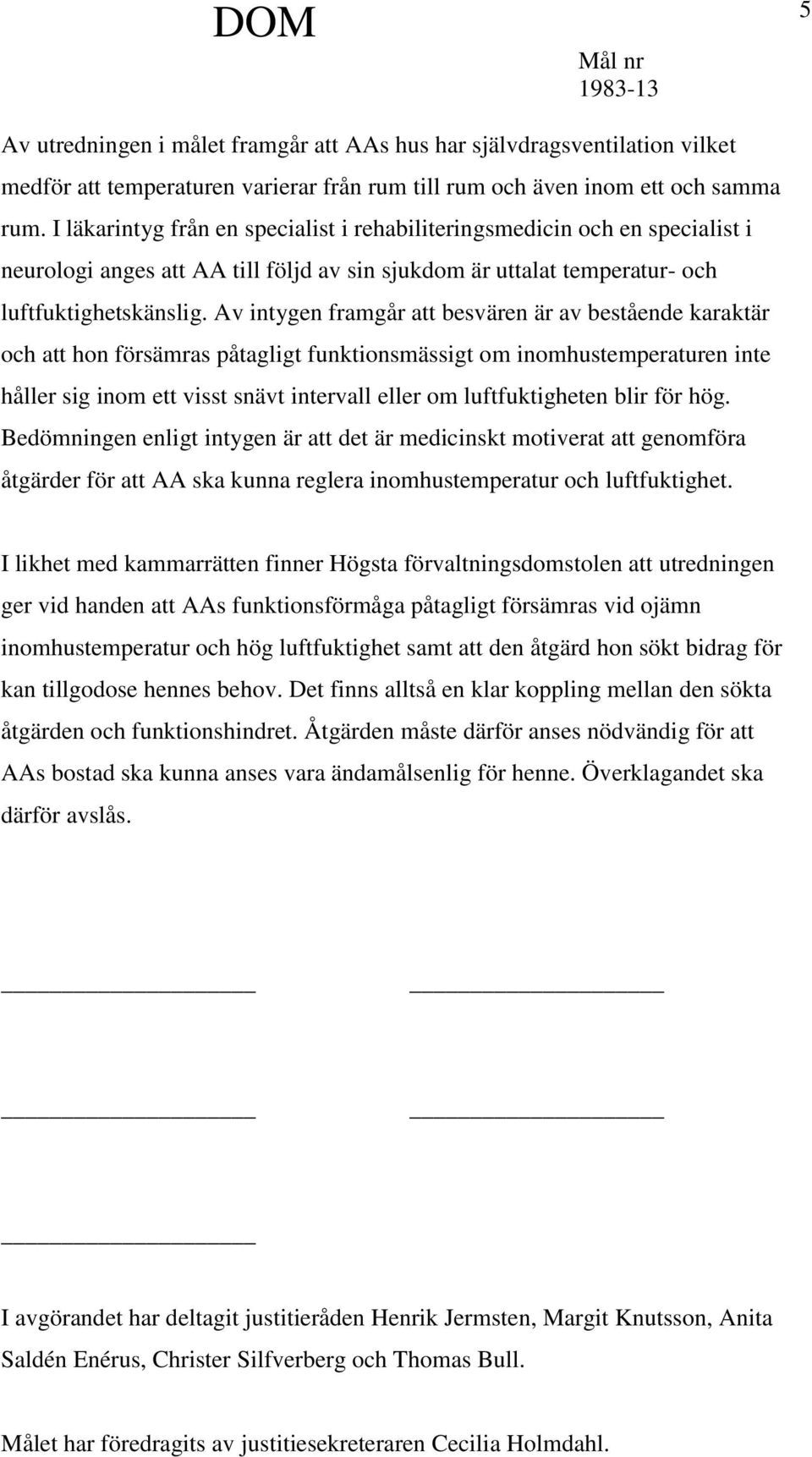 DOM

5

Mål nr
1983-13

Av utredningen i målet framgår att AAs hus har självdragsventilation vilket medför att temperaturen varierar från rum till rum och även inom ett och samma rum. I läkarintyg från en specialist i rehabiliteringsmedicin och en specialist i neurologi anges att AA till följd av sin sjukdom är uttalat temperatur- och luftfuktighetskänslig. Av intygen framgår att besvären är av bestående karaktär och att hon försämras påtagligt funktionsmässigt om inomhustemperaturen inte håller sig inom ett visst snävt intervall eller om luftfuktigheten blir för hög. Bedömningen enligt intygen är att det är medicinskt motiverat att genomföra åtgärder för att AA ska kunna reglera inomhustemperatur och luftfuktighet.

I likhet med kammarrätten finner Högsta förvaltningsdomstolen att utredningen ger vid handen att AAs funktionsförmåga påtagligt försämras vid ojämn inomhustemperatur och hög luftfuktighet samt att den åtgärd hon sökt bidrag för kan tillgodose hennes behov. Det finns alltså en klar koppling mellan den sökta åtgärden och funktionshindret. Åtgärden måste därför anses nödvändig för att AAs bostad ska kunna anses vara ändamålsenlig för henne. Överklagandet ska därför avslås.

I avgörandet har deltagit justitieråden Henrik Jermsten, Margit Knutsson, Anita Saldén Enérus, Christer Silfverberg och Thomas Bull.

Målet har föredragits av justitiesekreteraren Cecilia Holmdahl.